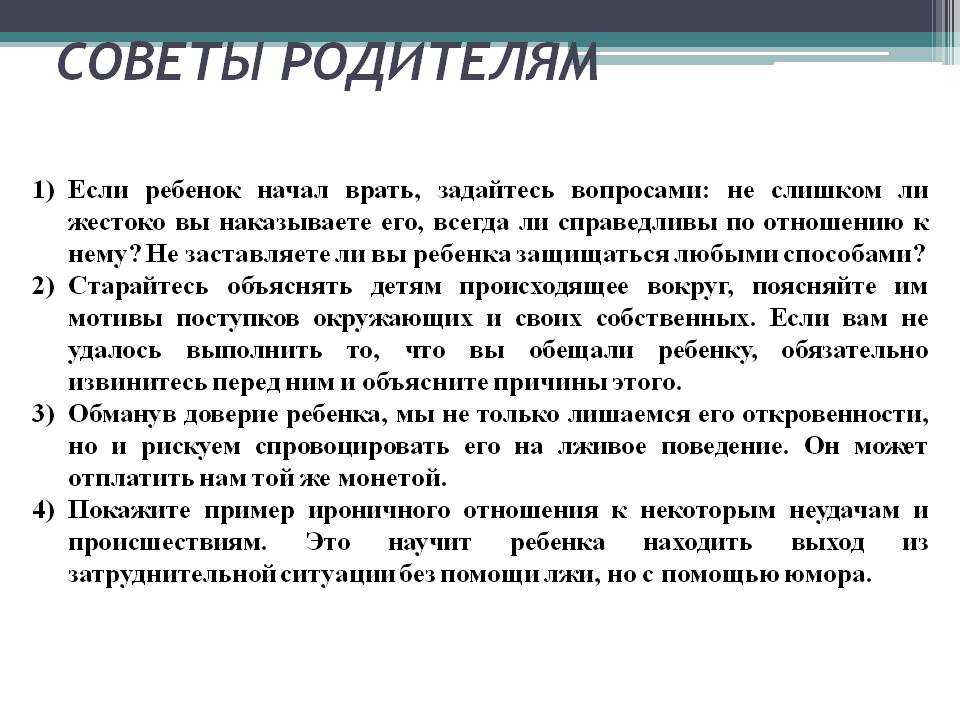 СОВЕТЫ РОДИТЕЛЯМ

1) Если ребенок начал врать, задайтесь вопросами: не слишком ли жестоко вы наказываете его, всегда ли справедливы по отношению к нему? Не заставляете ли вы ребенка защищаться любыми способами?
2) Старайтесь объяснять детям происходящее вокруг, поясняйте им мотивы поступков окружающих и своих собственных. Если вам не удалось выполнить то, что вы обещали ребенку, обязательно извинитесь перед ним и объясните причины этого.
3) Обманув доверие ребенка, мы не только лишаемся его откровенности, но и рискуем спровоцировать его на лживое поведение. Он может отплатить нам той же монетой.
4) Покажите пример ироничного отношения к некоторым неудачам и происшествиям. Это научит ребенка находить выход из затруднительной ситуации без помощи лжи, но с помощью юмора.